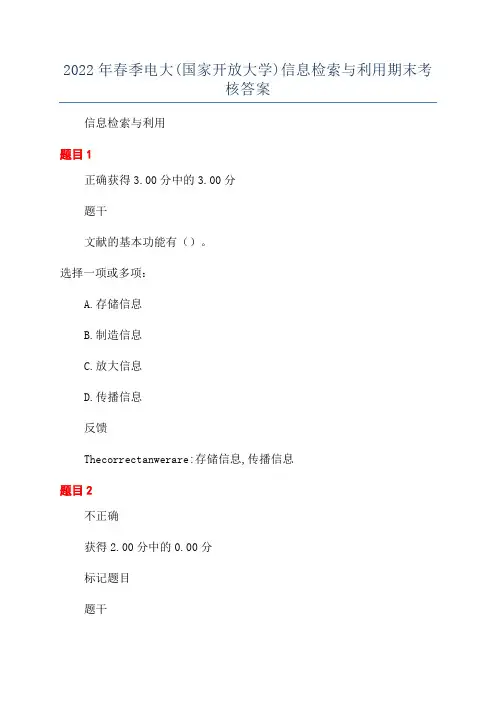 2022年春季电大(国家开放大学)信息检索与利用期末考核答案

信息检索与利用

题目1

正确获得3.00分中的3.00分

题干

文献的基本功能有（）。

选择一项或多项：

A.存储信息

B.制造信息

C.放大信息

D.传播信息

反馈

Thecorrectanwerare:存储信息,传播信息

题目2

不正确

获得2.00分中的0.00分

标记题目

题干